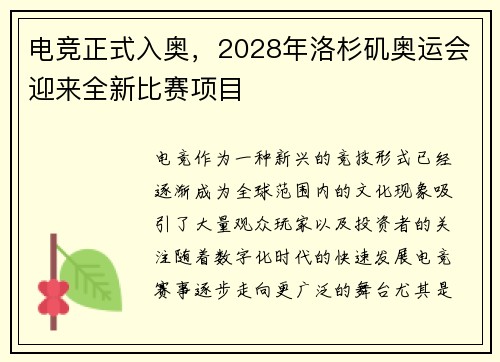 电竞正式入奥，2028年洛杉矶奥运会迎来全新比赛项目

电竞作为一种新兴的竞技形式已经逐渐成为全球范围内的文化现象吸引了大量观众玩家以及投资者的关注随着数字化时代的快速发展电竞赛事逐步走向更广泛的舞台尤其是